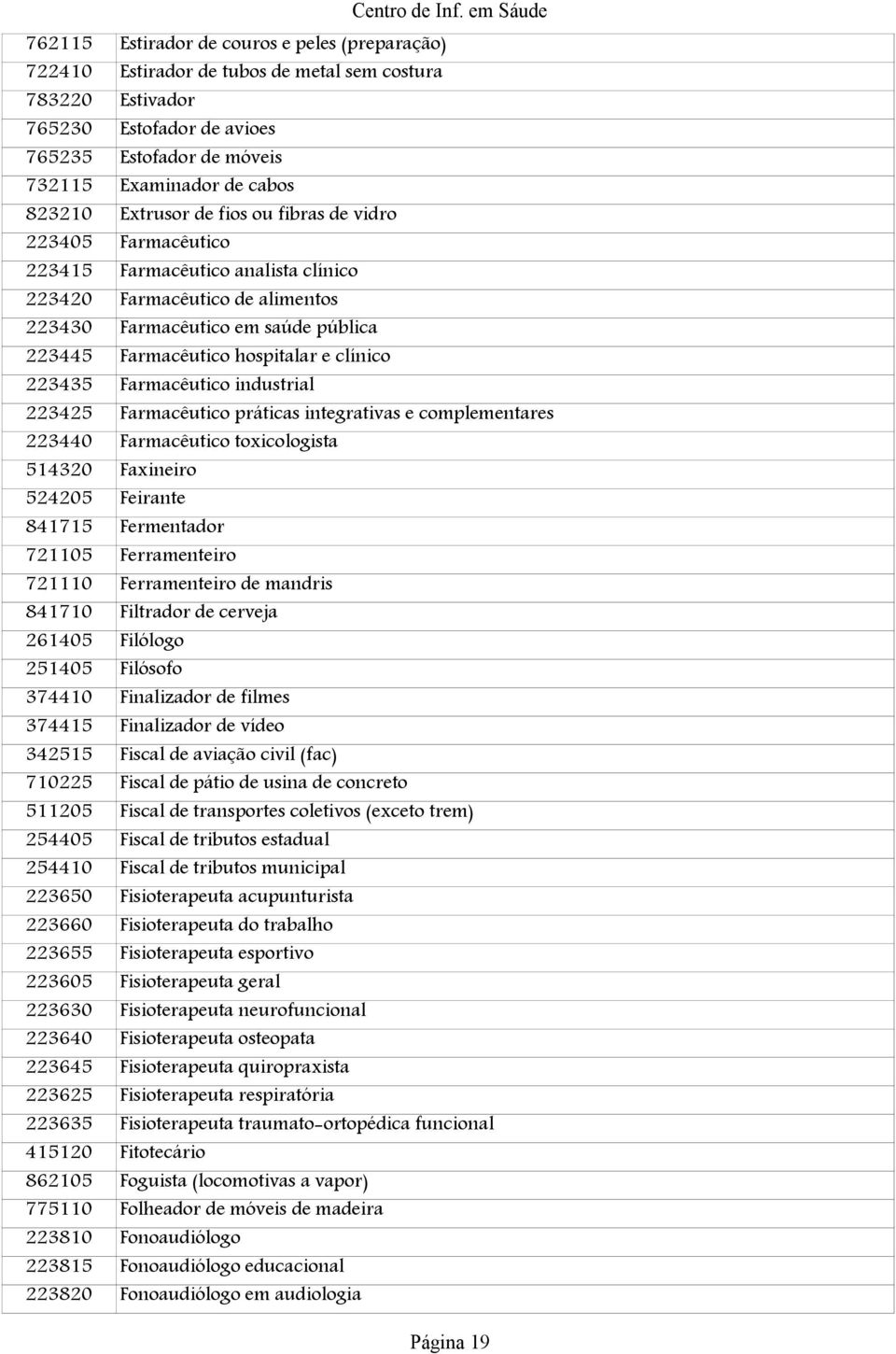 Centro de Inf. em Sáude

| | |
|---|---|
| 762115 | Estirador de couros e peles (preparação) |
| 722410 | Estirador de tubos de metal sem costura |
| 783220 | Estivador |
| 765230 | Estofador de avioes |
| 765235 | Estofador de móveis |
| 732115 | Examinador de cabos |
| 823210 | Extrusor de fios ou fibras de vidro |
| 223405 | Farmacêutico |
| 223415 | Farmacêutico analista clínico |
| 223420 | Farmacêutico de alimentos |
| 223430 | Farmacêutico em saúde pública |
| 223445 | Farmacêutico hospitalar e clínico |
| 223435 | Farmacêutico industrial |
| 223425 | Farmacêutico práticas integrativas e complementares |
| 223440 | Farmacêutico toxicologista |
| 514320 | Faxineiro |
| 524205 | Feirante |
| 841715 | Fermentador |
| 721105 | Ferramenteiro |
| 721110 | Ferramenteiro de mandris |
| 841710 | Filtrador de cerveja |
| 261405 | Filólogo |
| 251405 | Filósofo |
| 374410 | Finalizador de filmes |
| 374415 | Finalizador de vídeo |
| 342515 | Fiscal de aviação civil (fac) |
| 710225 | Fiscal de pátio de usina de concreto |
| 511205 | Fiscal de transportes coletivos (exceto trem) |
| 254405 | Fiscal de tributos estadual |
| 254410 | Fiscal de tributos municipal |
| 223650 | Fisioterapeuta acupunturista |
| 223660 | Fisioterapeuta do trabalho |
| 223655 | Fisioterapeuta esportivo |
| 223605 | Fisioterapeuta geral |
| 223630 | Fisioterapeuta neurofuncional |
| 223640 | Fisioterapeuta osteopata |
| 223645 | Fisioterapeuta quiropraxista |
| 223625 | Fisioterapeuta respiratória |
| 223635 | Fisioterapeuta traumato-ortopédica funcional |
| 415120 | Fitotecário |
| 862105 | Foguista (locomotivas a vapor) |
| 775110 | Folheador de móveis de madeira |
| 223810 | Fonoaudiólogo |
| 223815 | Fonoaudiólogo educacional |
| 223820 | Fonoaudiólogo em audiologia |

Página 19